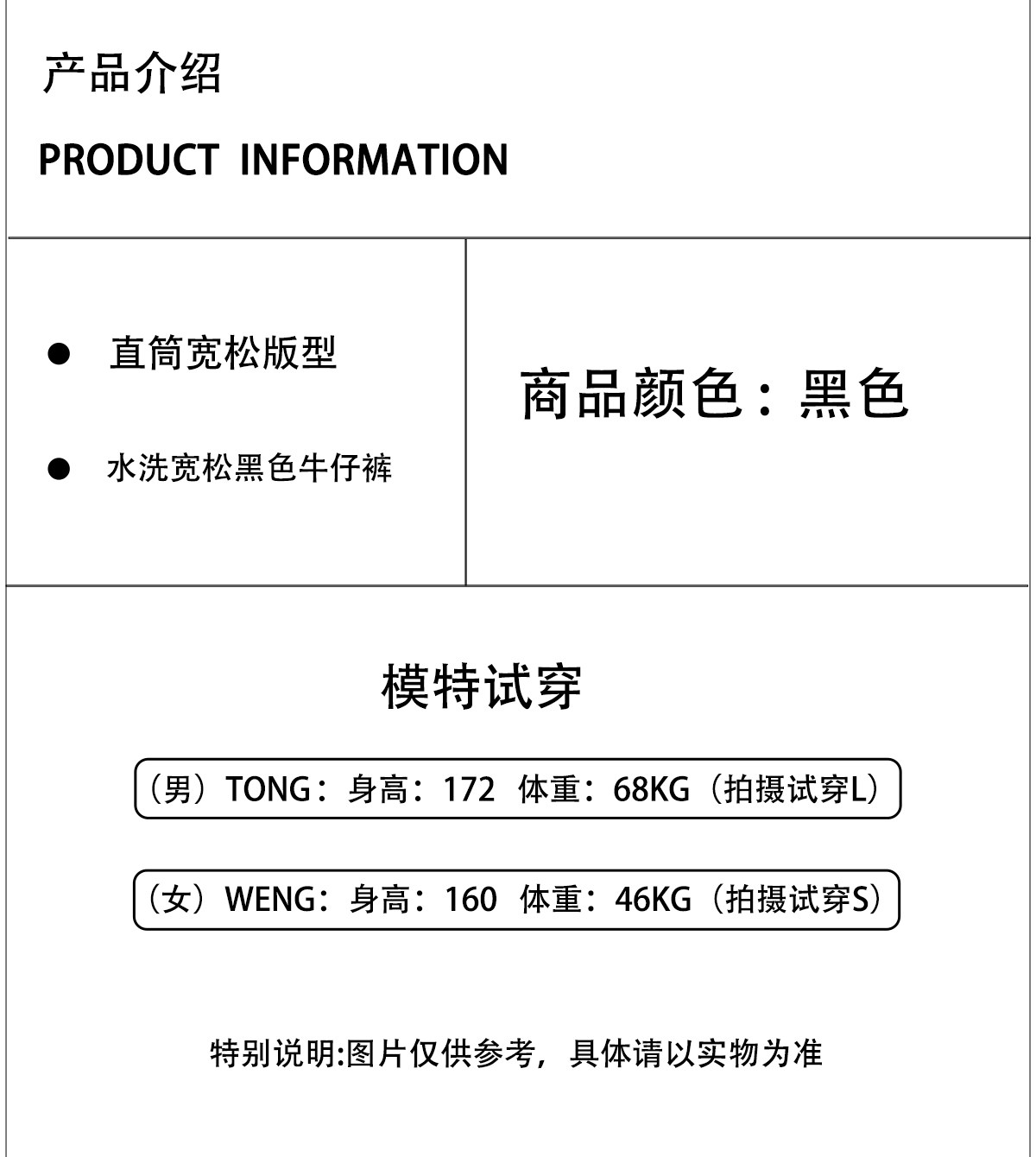 产品介绍

PRODUCT INFORMATION

● 直筒宽松版型

● 水洗宽松黑色牛仔裤

商品颜色：黑色

模特试穿

（男）TONG：身高：172 体重：68KG（拍摄试穿L）

（女）WENG：身高：160 体重：46KG（拍摄试穿S）

特别说明:图片仅供参考，具体请以实物为准